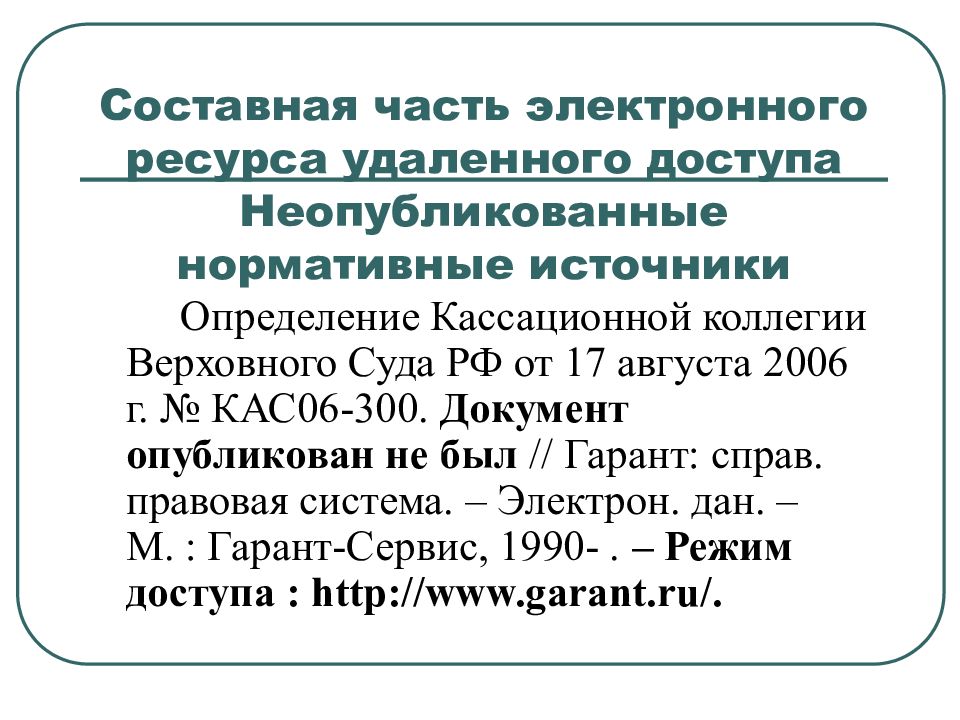 Составная часть электронного ресурса удаленного доступа
Неопубликованные нормативные источники

Определение Кассационной коллегии Верховного Суда РФ от 17 августа 2006 г. № КАС06-300. Документ опубликован не был // Гарант: справ. правовая система. – Электрон. дан. – М. : Гарант-Сервис, 1990- . – Режим доступа : http://www.garant.ru/.